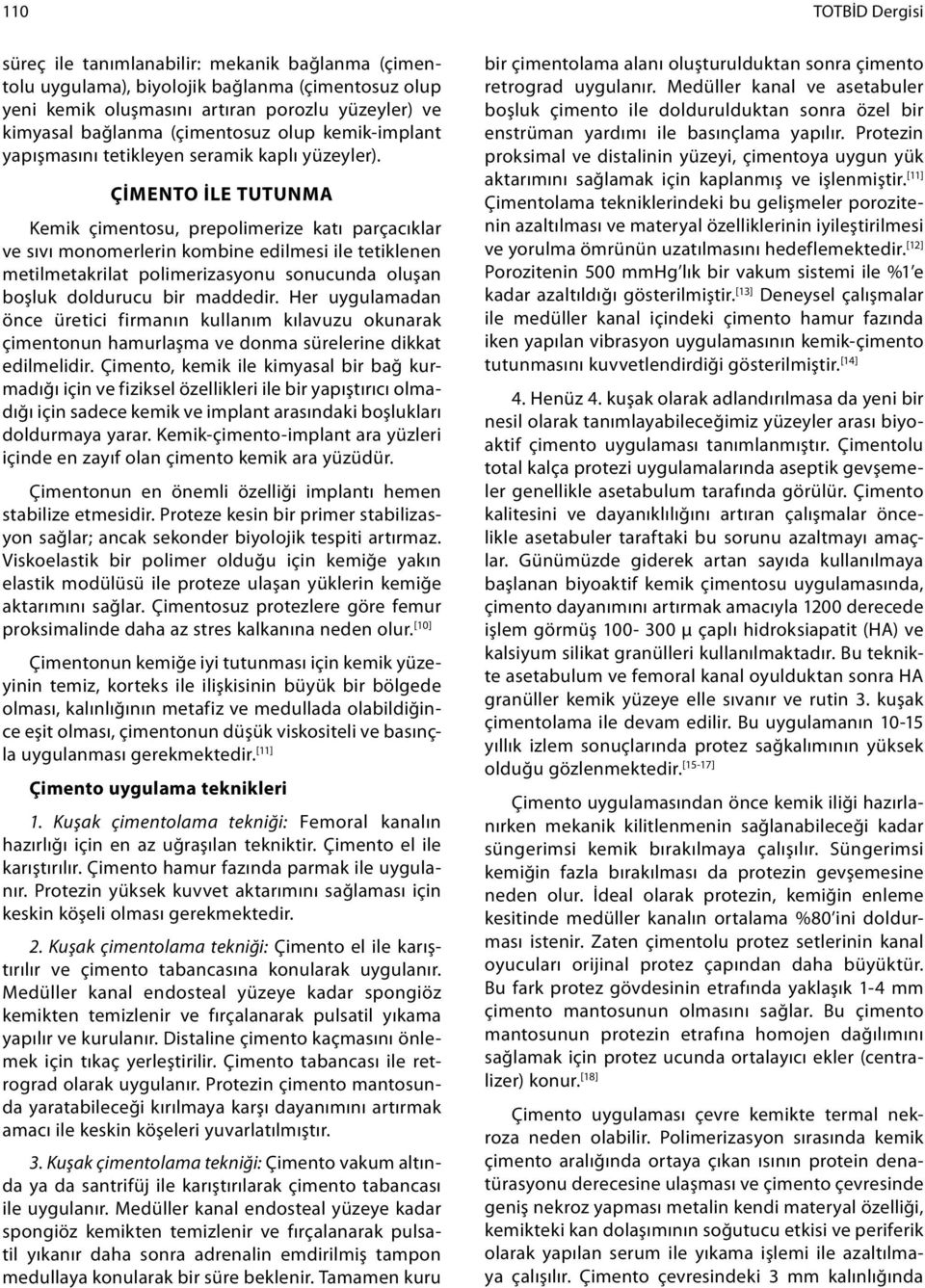 110

TOTBİD Dergisi

süreç ile tanımlanabilir: mekanik bağlanma (çimentolu uygulama), biyolojik bağlanma (çimentosuz olup yeni kemik oluşmasını artıran porozlu yüzeyler) ve kimyasal bağlanma (çimentosuz olup kemik-implant yapışmasını tetikleyen seramik kaplı yüzeyler).

ÇİMENTO İLE TUTUNMA

Kemik çimentosu, prepolimerize katı parçacıklar ve sıvı monomerlerin kombine edilmesi ile tetiklenen metilmetakrilat polimerizasyonu sonucunda oluşan boşluk doldurucu bir maddedir. Her uygulamadan önce üretici firmanın kullanım kılavuzu okunarak çimentonun hamurlaşma ve donma sürelerine dikkat edilmelidir. Çimento, kemik ile kimyasal bir bağ kurmadığı için ve fiziksel özellikleri ile bir yapıştırıcı olmadığı için sadece kemik ve implant arasındaki boşlukları doldurmaya yarar. Kemik-çimento-implant ara yüzleri içinde en zayıf olan çimento kemik ara yüzüdür.

Çimentonun en önemli özelliği implantı hemen stabilize etmesidir. Proteze kesin bir primer stabilizasyon sağlar; ancak sekonder biyolojik tespiti artırmaz. Viskoelastik bir polimer olduğu için kemiğe yakın elastik modülüsü ile proteze ulaşan yüklerin kemiğe aktarımını sağlar. Çimentosuz protezlere göre femur proksimalinde daha az stres kalkanına neden olur.$^{[10]}$

Çimentonun kemiğe iyi tutunması için kemik yüzeyinin temiz, korteks ile ilişkisinin büyük bir bölgede olması, kalınlığının metafiz ve medullada olabildiğince eşit olması, çimentonun düşük viskositeli ve basınçla uygulanması gerekmektedir.$^{[11]}$

Çimento uygulama teknikleri

1. Kuşak çimentolama tekniği: Femoral kanalın hazırlığı için en az uğraşılan tekniktir. Çimento el ile karıştırılır. Çimento hamur fazında parmak ile uygulanır. Protezin yüksek kuvvet aktarımını sağlaması için keskin köşeli olması gerekmektedir.

2. Kuşak çimentolama tekniği: Çimento el ile karıştırılır ve çimento tabancasına konularak uygulanır. Medüller kanal endosteal yüzeye kadar spongiöz kemikten temizlenir ve fırçalanarak pulsatil yıkama yapılır ve kurulanır. Distaline çimento kaçmasını önlemek için tıkaç yerleştirilir. Çimento tabancası ile retrograd olarak uygulanır. Protezin çimento mantosunda yaratabileceği kırılmaya karşı dayanımını artırmak amacı ile keskin köşeleri yuvarlatılmıştır.

3. Kuşak çimentolama tekniği: Çimento vakum altında ya da santrifüj ile karıştırılarak çimento tabancası ile uygulanır. Medüller kanal endosteal yüzeye kadar spongiöz kemikten temizlenir ve fırçalanarak pulsatil yıkanır daha sonra adrenalin emdirilmiş tampon medullaya konularak bir süre beklenir. Tamamen kuru bir çimentolama alanı oluşturulduktan sonra çimento retrograd uygulanır. Medüller kanal ve asetabuler boşluk çimento ile doldurulduktan sonra özel bir enstrüman yardımı ile basınçlama yapılır. Protezin proksimal ve distalinin yüzeyi, çimentoya uygun yük aktarımını sağlamak için kaplanmış ve işlenmiştir.$^{[11]}$ Çimentolama tekniklerindeki bu gelişmeler porozitenin azaltılması ve materyal özelliklerinin iyileştirilmesi ve yorulma ömrünün uzatılmasını hedeflemektedir.$^{[12]}$ Porozitenin 500 mmHg'lık bir vakum sistemi ile %1'e kadar azaltıldığı gösterilmiştir.$^{[13]}$ Deneysel çalışmalar ile medüller kanal içindeki çimento hamur fazında iken yapılan vibrasyon uygulamasının kemik-çimento tutunmasını kuvvetlendirdiği gösterilmiştir.$^{[14]}$

4. Henüz 4. kuşak olarak adlandırılmasa da yeni bir nesil olarak tanımlayabileceğimiz yüzeyler arası biyoaktif çimento uygulaması tanımlanmıştır. Çimentolu total kalça protezi uygulamalarında aseptik gevşemeler genellikle asetabulum tarafında görülür. Çimento kalitesini ve dayanıklılığını artıran çalışmalar öncelikle asetabuler taraftaki bu sorunu azaltmayı amaçlar. Günümüzde giderek artan sayıda kullanılmaya başlanan biyoaktif kemik çimentosu uygulamasında, çimento dayanımını artırmak amacıyla 1200 derecede işlem görmüş 100- 300 µ çaplı hidroksiapatit (HA) ve kalsiyum silikat granülleri kullanılmaktadır. Bu teknikte asetabulum ve femoral kanal oyulduktan sonra HA granüller kemik yüzeye elle sıvanır ve rutin 3. kuşak çimentolama ile devam edilir. Bu uygulamanın 10-15 yıllık izlem sonuçlarında protez sağkalımının yüksek olduğu gözlenmektedir.$^{[15-17]}$

Çimento uygulamasından önce kemik iliği hazırlanırken mekanik kilitlenmenin sağlanabileceği kadar süngerimsi kemik bırakılmaya çalışılır. Süngerimsi kemiğin fazla bırakılması da protezin gevşemesine neden olur. İdeal olarak protezin, kemiğin enleme kesitinde medüller kanalın ortalama %80'ini doldurması istenir. Zaten çimentolu protez setlerinin kanal oyucuları orijinal protez çapından daha büyüktür. Bu fark protez gövdesinin etrafında yaklaşık 1-4 mm çimento mantosunun olmasını sağlar. Bu çimento mantosunun protezin etrafına homojen dağılımını sağlamak için protez ucunda ortalayıcı ekler (centralizer) konur.$^{[18]}$

Çimento uygulaması çevre kemikte termal nekroza neden olabilir. Polimerizasyon sırasında kemik çimento aralığında ortaya çıkan ısının protein denatürasyonu derecesine ulaşması ve çimento çevresinde geniş nekroz yapması metalin kendi materyal özelliği, kemikteki kan dolaşımının soğutucu etkisi ve periferik olarak yapılan serum ile yıkama işlemi ile azaltılmaya çalışılır. Çimento çevresindeki 3 mm kalınlığında